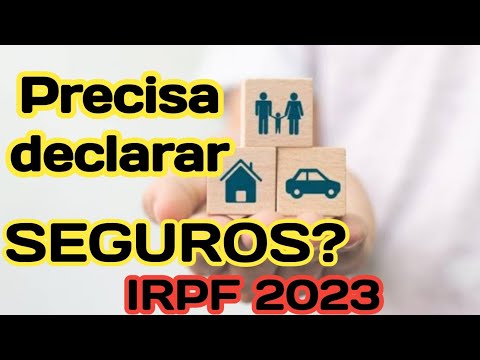 Precisa declarar SEGUROS?

IRPF 2023